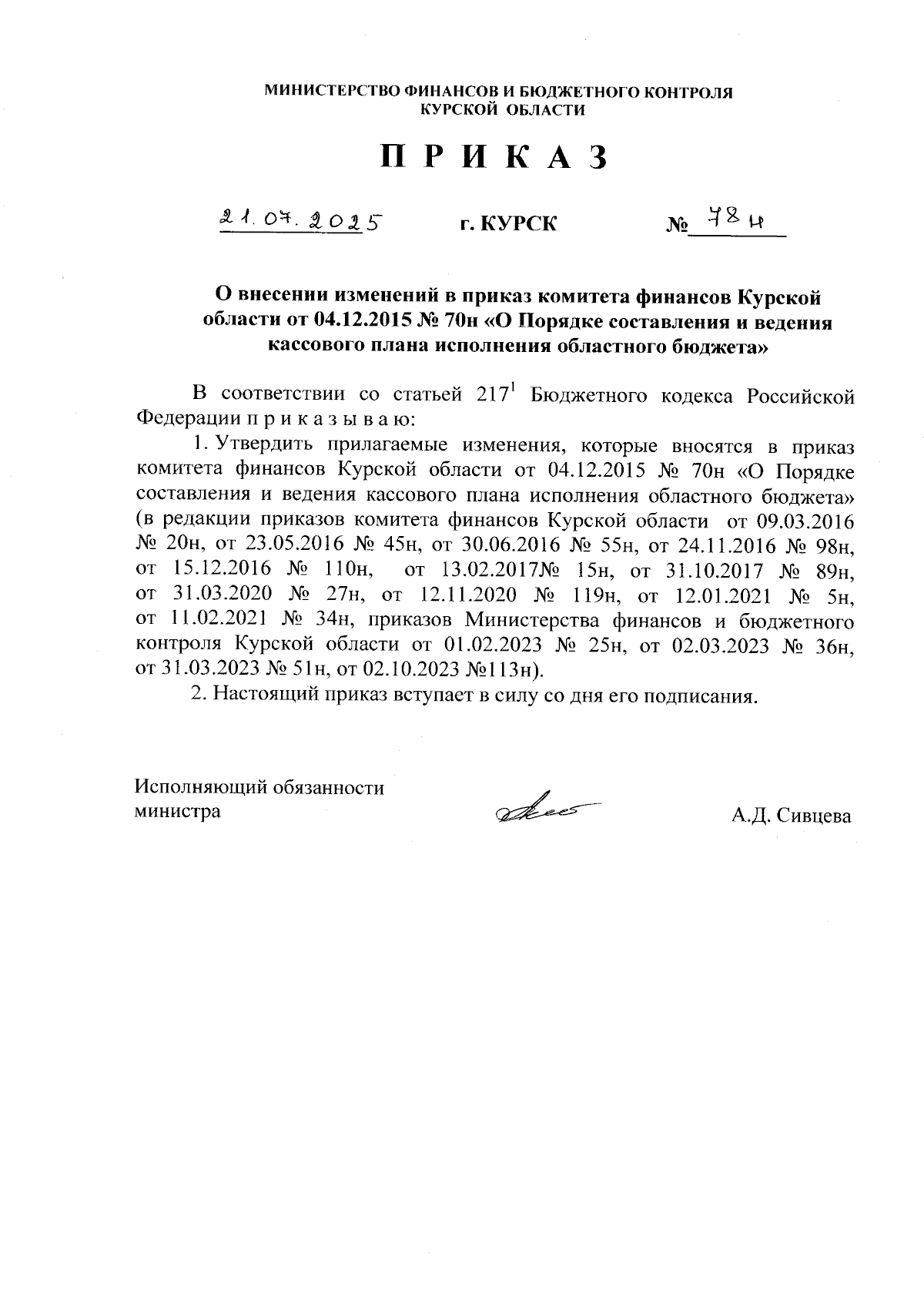 МИНИСТЕРСТВО ФИНАНСОВ И БЮДЖЕТНОГО КОНТРОЛЯ
КУРСКОЙ ОБЛАСТИ

П Р И К А З

21.07.2025 г. КУРСК № 78н

О внесении изменений в приказ комитета финансов Курской области от 04.12.2015 № 70н «О Порядке составления и ведения кассового плана исполнения областного бюджета»

В соответствии со статьей $217^1$ Бюджетного кодекса Российской Федерации п р и к а з ы в а ю:

1. Утвердить прилагаемые изменения, которые вносятся в приказ комитета финансов Курской области от 04.12.2015 № 70н «О Порядке составления и ведения кассового плана исполнения областного бюджета» (в редакции приказов комитета финансов Курской области от 09.03.2016 № 20н, от 23.05.2016 № 45н, от 30.06.2016 № 55н, от 24.11.2016 № 98н, от 15.12.2016 № 110н, от 13.02.2017№ 15н, от 31.10.2017 № 89н, от 31.03.2020 № 27н, от 12.11.2020 № 119н, от 12.01.2021 № 5н, от 11.02.2021 № 34н, приказов Министерства финансов и бюджетного контроля Курской области от 01.02.2023 № 25н, от 02.03.2023 № 36н, от 31.03.2023 № 51н, от 02.10.2023 №113н).

2. Настоящий приказ вступает в силу со дня его подписания.

Исполняющий обязанности министра

А.Д. Сивцева